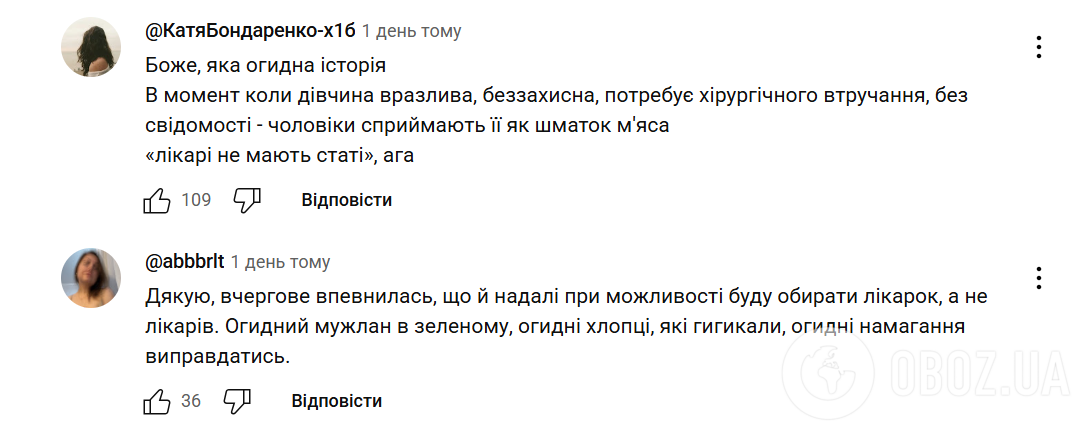 @КатяБондаренко-х1б 1 день тому

Боже, яка огидна історія
В момент коли дівчина вразлива, беззахисна, потребує хірургічного втручання, без свідомості - чоловіки сприймають її як шматок м'яса
«лікарі не мають статі», ага

109 Відповісти

@abbbrlt 1 день тому

Дякую, вчергове впевнилась, що й надалі при можливості буду обирати лікарок, а не лікарів. Огидний мужлан в зеленому, огидні хлопці, які гигикали, огидні намагання виправдатись.

36 Відповісти

OBOZ.UA